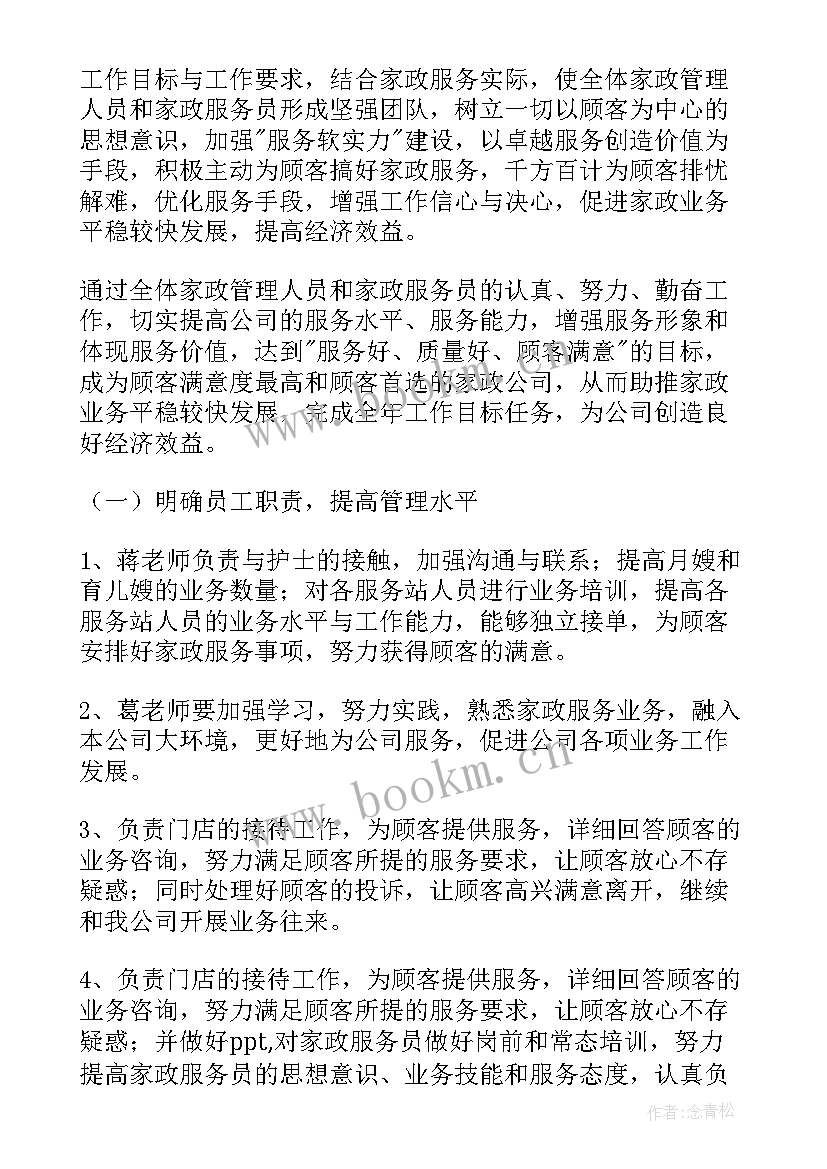 工作目标与工作要求，结合家政服务实际，使全体家政管理人员和家政服务员形成坚强团队，树立一切以顾客为中心的思想意识，加强"服务软实力"建设，以卓越服务创造价值为手段，积极主动为顾客搞好家政服务，千方百计为顾客排忧解难，优化服务手段，增强工作信心与决心，促进家政业务平稳较快发展，提高经济效益。

通过全体家政管理人员和家政服务员的认真、努力、勤奋工作，切实提高公司的服务水平、服务能力，增强服务形象和体现服务价值，达到"服务好、质量好、顾客满意"的目标，成为顾客满意度最高和顾客首选的家政公司，从而助推家政业务平稳较快发展，完成全年工作目标任务，为公司创造良好经济效益。

（一）明确员工职责，提高管理水平

1、蒋老师负责与护士的接触，加强沟通与联系；提高月嫂和育儿嫂的业务数量；对各服务站人员进行业务培训，提高各服务站人员的业务水平与工作能力，能够独立接单，为顾客安排好家政服务事项，努力获得顾客的满意。

2、葛老师要加强学习，努力实践，熟悉家政服务业务，融入本公司大环境，更好地为公司服务，促进公司各项业务工作发展。

3、负责门店的接待工作，为顾客提供服务，详细回答顾客的业务咨询，努力满足顾客所提的服务要求，让顾客放心不存疑惑；同时处理好顾客的投诉，让顾客高兴满意离开，继续和我公司开展业务往来。

4、负责门店的接待工作，为顾客提供服务，详细回答顾客的业务咨询，努力满足顾客所提的服务要求，让顾客放心不存疑惑；并做好ppt,对家政服务员做好岗前和常态培训，努力提高家政服务员的思想意识、业务技能和服务态度，认真负

www.bookm.cn

作者：念青松